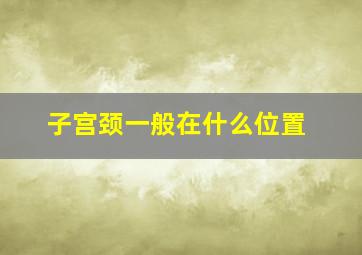 子宫颈一般在什么位置